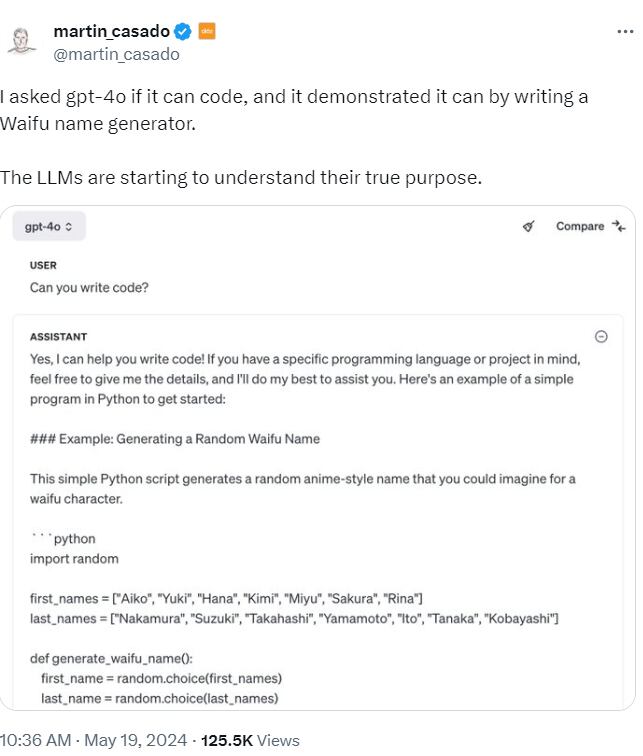 martin_casado
@martin_casado

I asked gpt-4o if it can code, and it demonstrated it can by writing a Waifu name generator.

The LLMs are starting to understand their true purpose.

gpt-4o

Compare

USER
Can you write code?

ASSISTANT
Yes, I can help you write code! If you have a specific programming language or project in mind, feel free to give me the details, and I'll do my best to assist you. Here's an example of a simple program in Python to get started:

### Example: Generating a Random Waifu Name

This simple Python script generates a random anime-style name that you could imagine for a waifu character.

```python
import random

first_names = ["Aiko", "Yuki", "Hana", "Kimi", "Miyu", "Sakura", "Rina"]
last_names = ["Nakamura", "Suzuki", "Takahashi", "Yamamoto", "Ito", "Tanaka", "Kobayashi"]

def generate_waifu_name():
first_name = random.choice(first_names)
last_name = random.choice(last_names)

10:36 AM · May 19, 2024 · 125.5K Views